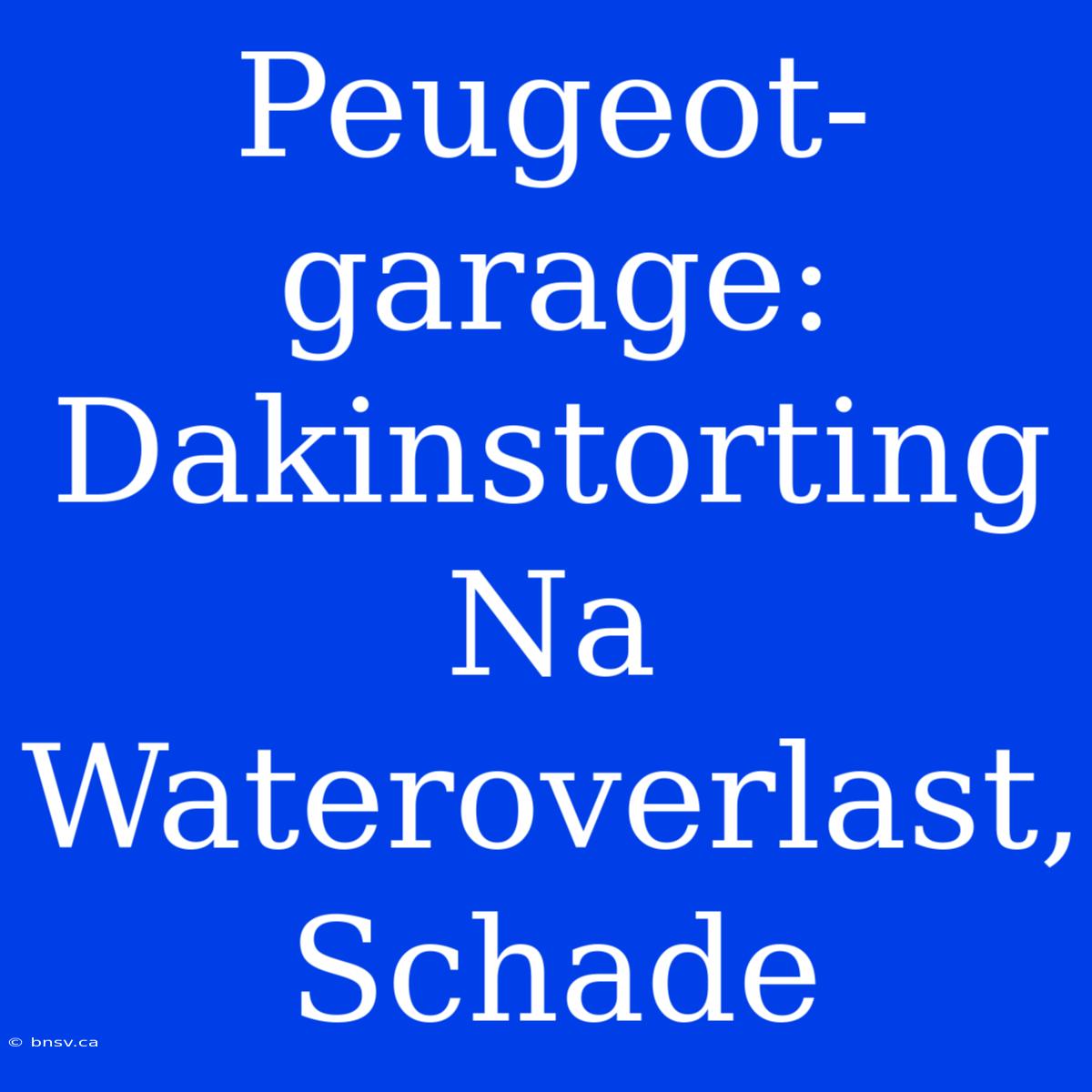 Peugeot-garage: Dakinstorting Na Wateroverlast, Schade

© bnsv.ca